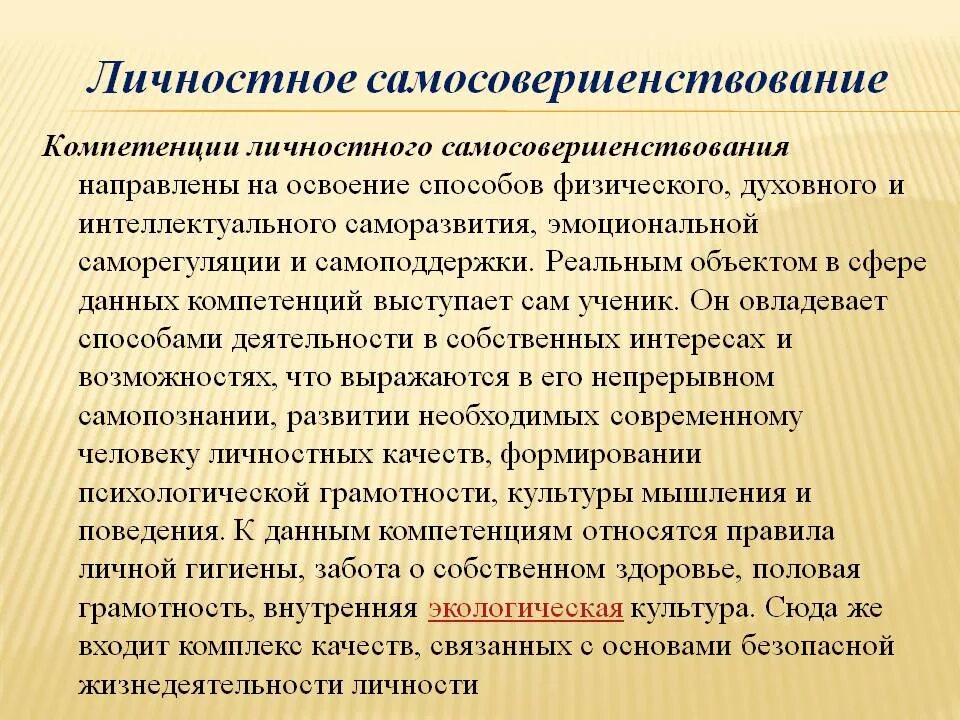 Личностное самосовершенствование

Компетенции личностного самосовершенствования направлены на освоение способов физического, духовного и интеллектуального саморазвития, эмоциональной саморегуляции и самоподдержки. Реальным объектом в сфере данных компетенций выступает сам ученик. Он овладевает способами деятельности в собственных интересах и возможностях, что выражаются в его непрерывном самопознании, развитии необходимых современному человеку личностных качеств, формировании психологической грамотности, культуры мышления и поведения. К данным компетенциям относятся правила личной гигиены, забота о собственном здоровье, половая грамотность, внутренняя экологическая культура. Сюда же входит комплекс качеств, связанных с основами безопасной жизнедеятельности личности